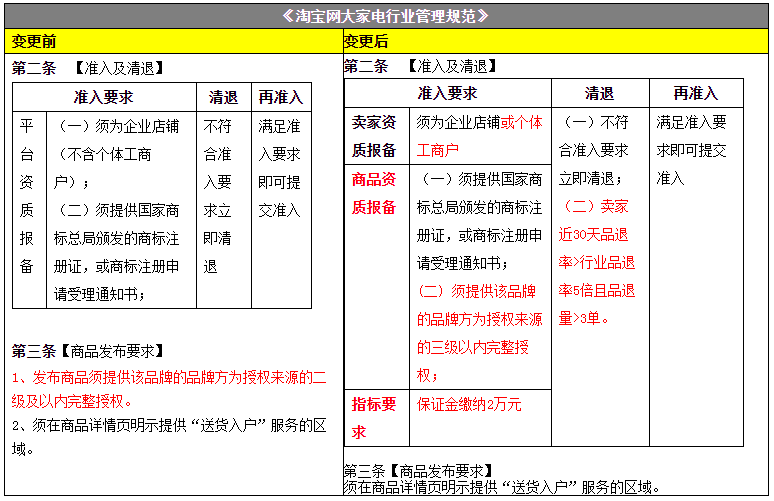 《淘宝网大家电行业管理规范》

变更前

第二条 【准入及清退】

| 准入要求 | | 清退 | 再准入 |
|---|---|---|---|
| 平台资质报备 | （一）须为企业店铺（不含个体工商户）；（二）须提供国家商标总局颁发的商标注册证，或商标注册申请受理通知书； | 不符合准入要求立即清退 | 满足准入要求即可提交准入 |

第三条【商品发布要求】

1、发布商品须提供该品牌的品牌方为授权来源的二级及以内完整授权。

2、须在商品详情页明示提供“送货入户”服务的区域。

变更后

第二条 【准入及清退】

| 准入要求 | | 清退 | 再准入 |
|---|---|---|---|
| 卖家资质报备 | 须为企业店铺或个体工商户 | （一）不符合准入要求立即清退；（二）卖家近30天品退率>行业品退率5倍且品退量>3单。 | 满足准入要求即可提交准入 |
| 商品资质报备 | （一）须提供国家商标总局颁发的商标注册证，或商标注册申请受理通知书；（二）须提供该品牌的品牌方为授权来源的三级以内完整授权； | | |
| 指标要求 | 保证金缴纳2万元 | | |

第三条【商品发布要求】
须在商品详情页明示提供“送货入户”服务的区域。